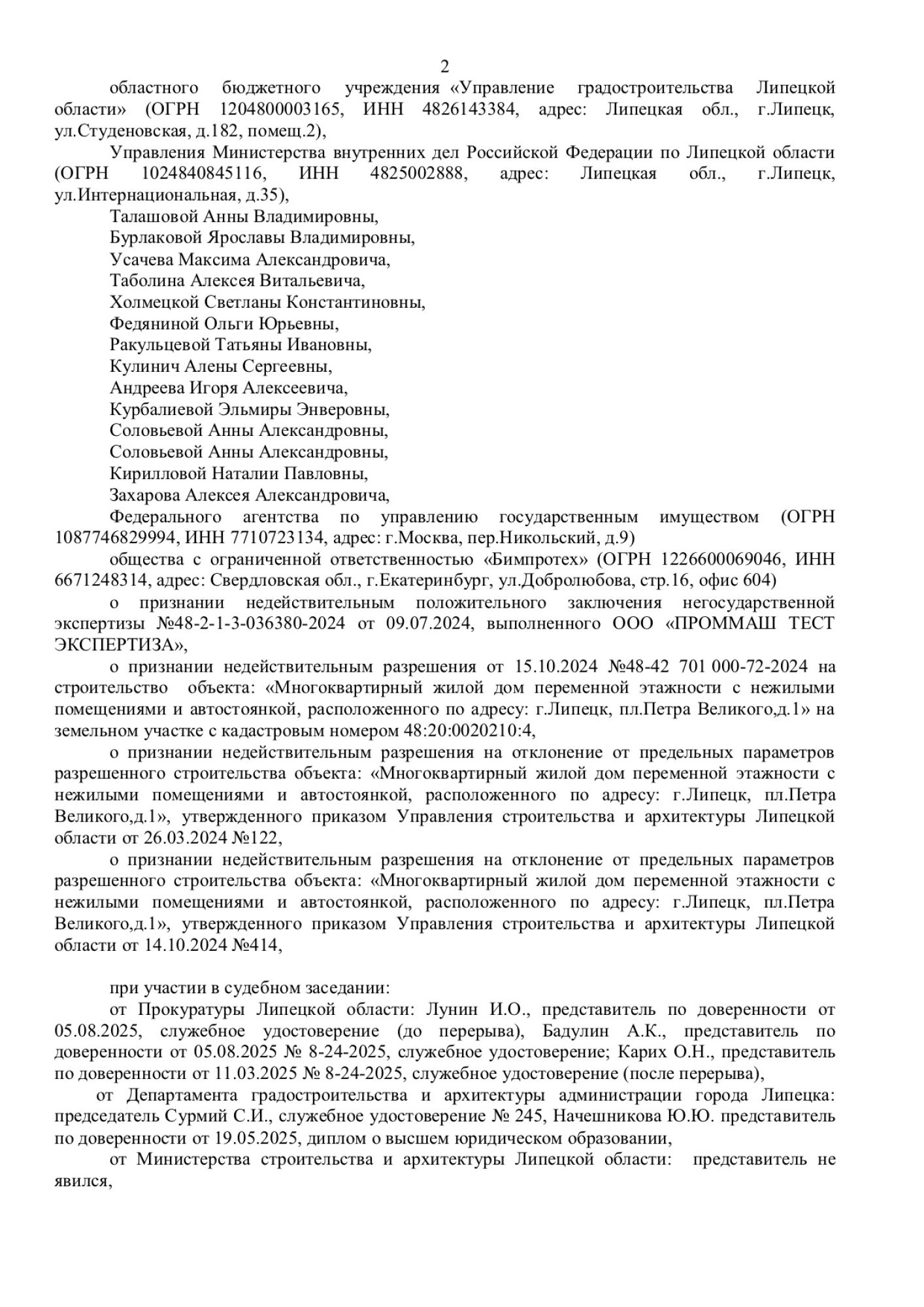 2

областного бюджетного учреждения «Управление градостроительства Липецкой области» (ОГРН 1204800003165, ИНН 4826143384, адрес: Липецкая обл., г.Липецк, ул.Студеновская, д.182, помещ.2),

Управления Министерства внутренних дел Российской Федерации по Липецкой области (ОГРН 1024840845116, ИНН 4825002888, адрес: Липецкая обл., г.Липецк, ул.Интернациональная, д.35),

Талашовой Анны Владимировны,

Бурлаковой Ярославы Владимировны,

Усачева Максима Александровича,

Таболина Алексея Витальевича,

Холмецкой Светланы Константиновны,

Федяниной Ольги Юрьевны,

Ракульцевой Татьяны Ивановны,

Кулинич Алены Сергеевны,

Андреева Игоря Алексеевича,

Курбалиевой Эльмиры Энверовны,

Соловьевой Анны Александровны,

Соловьевой Анны Александровны,

Кирилловой Наталии Павловны,

Захарова Алексея Александровича,

Федерального агентства по управлению государственным имуществом (ОГРН 1087746829994, ИНН 7710723134, адрес: г.Москва, пер.Никольский, д.9)

общества с ограниченной ответственностью «Бимпротех» (ОГРН 1226600069046, ИНН 6671248314, адрес: Свердловская обл., г.Екатеринбург, ул.Добролюбова, стр.16, офис 604)

о признании недействительным положительного заключения негосударственной экспертизы №48-2-1-3-036380-2024 от 09.07.2024, выполненного ООО «ПРОММАШ ТЕСТ ЭКСПЕРТИЗА»,

о признании недействительным разрешения от 15.10.2024 №48-42 701 000-72-2024 на строительство объекта: «Многоквартирный жилой дом переменной этажности с нежилыми помещениями и автостоянкой, расположенного по адресу: г.Липецк, пл.Петра Великого,д.1» на земельном участке с кадастровым номером 48:20:0020210:4,

о признании недействительным разрешения на отклонение от предельных параметров разрешенного строительства объекта: «Многоквартирный жилой дом переменной этажности с нежилыми помещениями и автостоянкой, расположенного по адресу: г.Липецк, пл.Петра Великого,д.1», утвержденного приказом Управления строительства и архитектуры Липецкой области от 26.03.2024 №122,

о признании недействительным разрешения на отклонение от предельных параметров разрешенного строительства объекта: «Многоквартирный жилой дом переменной этажности с нежилыми помещениями и автостоянкой, расположенного по адресу: г.Липецк, пл.Петра Великого,д.1», утвержденного приказом Управления строительства и архитектуры Липецкой области от 14.10.2024 №414,

при участии в судебном заседании:

от Прокуратуры Липецкой области: Лунин И.О., представитель по доверенности от 05.08.2025, служебное удостоверение (до перерыва), Бадулин А.К., представитель по доверенности от 05.08.2025 № 8-24-2025, служебное удостоверение; Карих О.Н., представитель по доверенности от 11.03.2025 № 8-24-2025, служебное удостоверение (после перерыва),

от Департамента градостроительства и архитектуры администрации города Липецка: председатель Сурмий С.И., служебное удостоверение № 245, Начешникова Ю.Ю. представитель по доверенности от 19.05.2025, диплом о высшем юридическом образовании,

от Министерства строительства и архитектуры Липецкой области: представитель не явился,